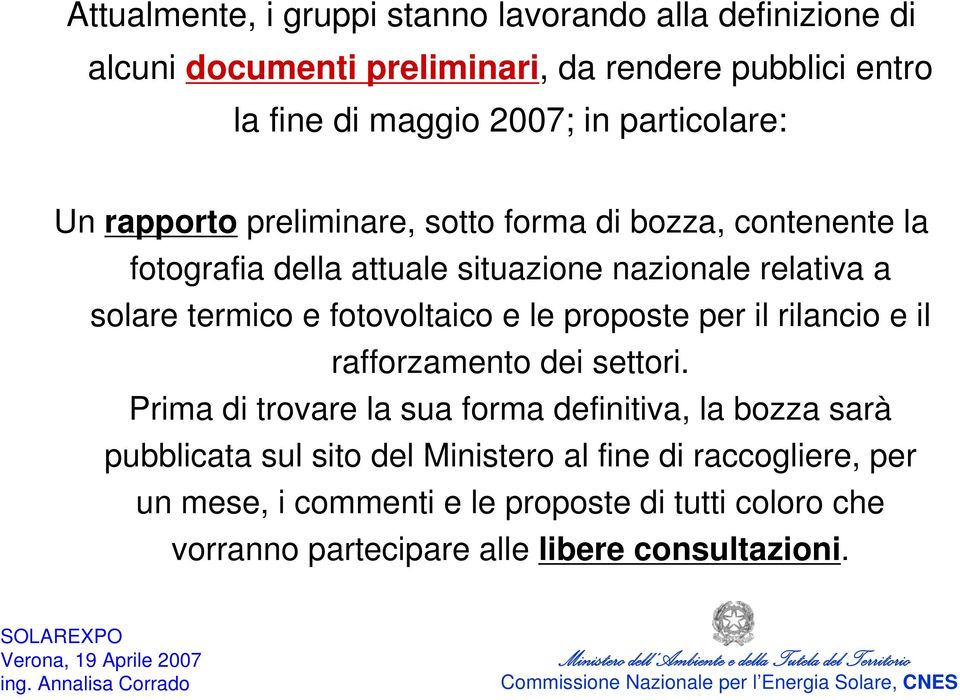 Attualmente, i gruppi stanno lavorando alla definizione di alcuni documenti preliminari, da rendere pubblici entro la fine di maggio 2007; in particolare:

Un rapporto preliminare, sotto forma di bozza, contenente la fotografia della attuale situazione nazionale relativa a solare termico e fotovoltaico e le proposte per il rilancio e il rafforzamento dei settori.
Prima di trovare la sua forma definitiva, la bozza sarà pubblicata sul sito del Ministero al fine di raccogliere, per un mese, i commenti e le proposte di tutti coloro che vorranno partecipare alle libere consultazioni.

SOLAREXPO
Verona, 19 Aprile 2007
ing. Annalisa Corrado

Ministero dell'Ambiente e della Tutela del Territorio
Commissione Nazionale per l'Energia Solare, CNES